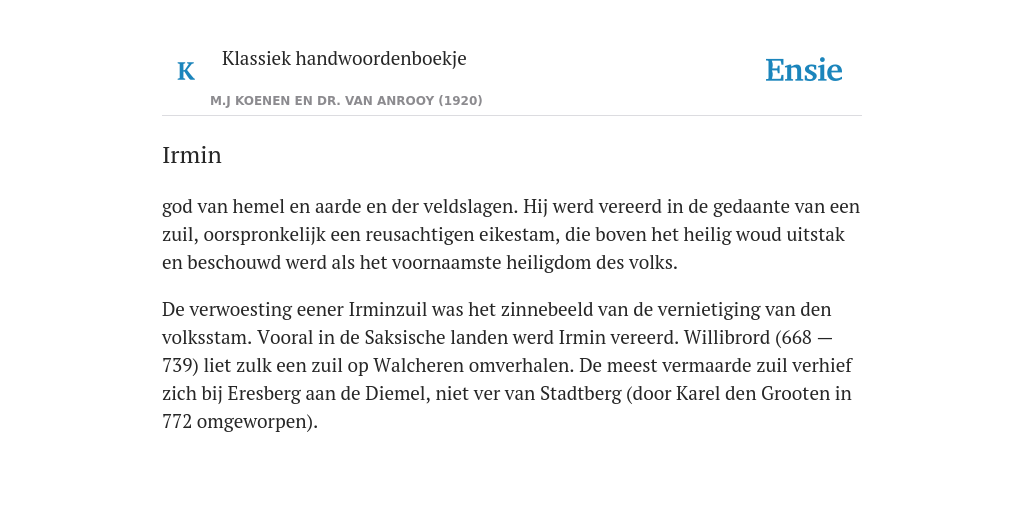 K

Klassiek handwoordenboekje

M.J KOENEN EN DR. VAN ANROOY (1920)

Ensie

Irmin

god van hemel en aarde en der veldslagen. Hij werd vereerd in de gedaante van een zuil, oorspronkelijk een reusachtigen eikestam, die boven het heilig woud uitstak en beschouwd werd als het voornaamste heiligdom des volks.

De verwoesting eener Irminzuil was het zinnebeeld van de vernietiging van den volksstam. Vooral in de Saksische landen werd Irmin vereerd. Willibrord (668 — 739) liet zulk een zuil op Walcheren omverhalen. De meest vermaarde zuil verhief zich bij Eresberg aan de Diemel, niet ver van Stadtberg (door Karel den Grooten in 772 omgeworpen).